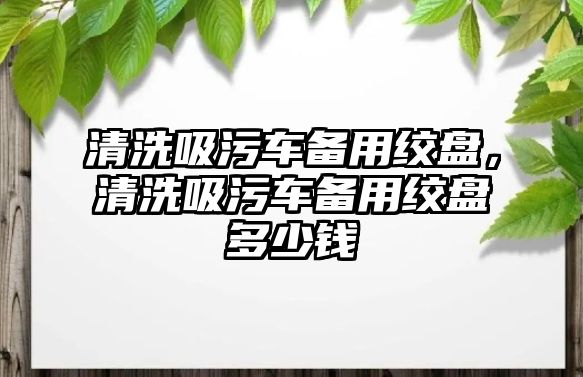 清洗吸污车备用绞盘，清洗吸污车备用绞盘多少钱